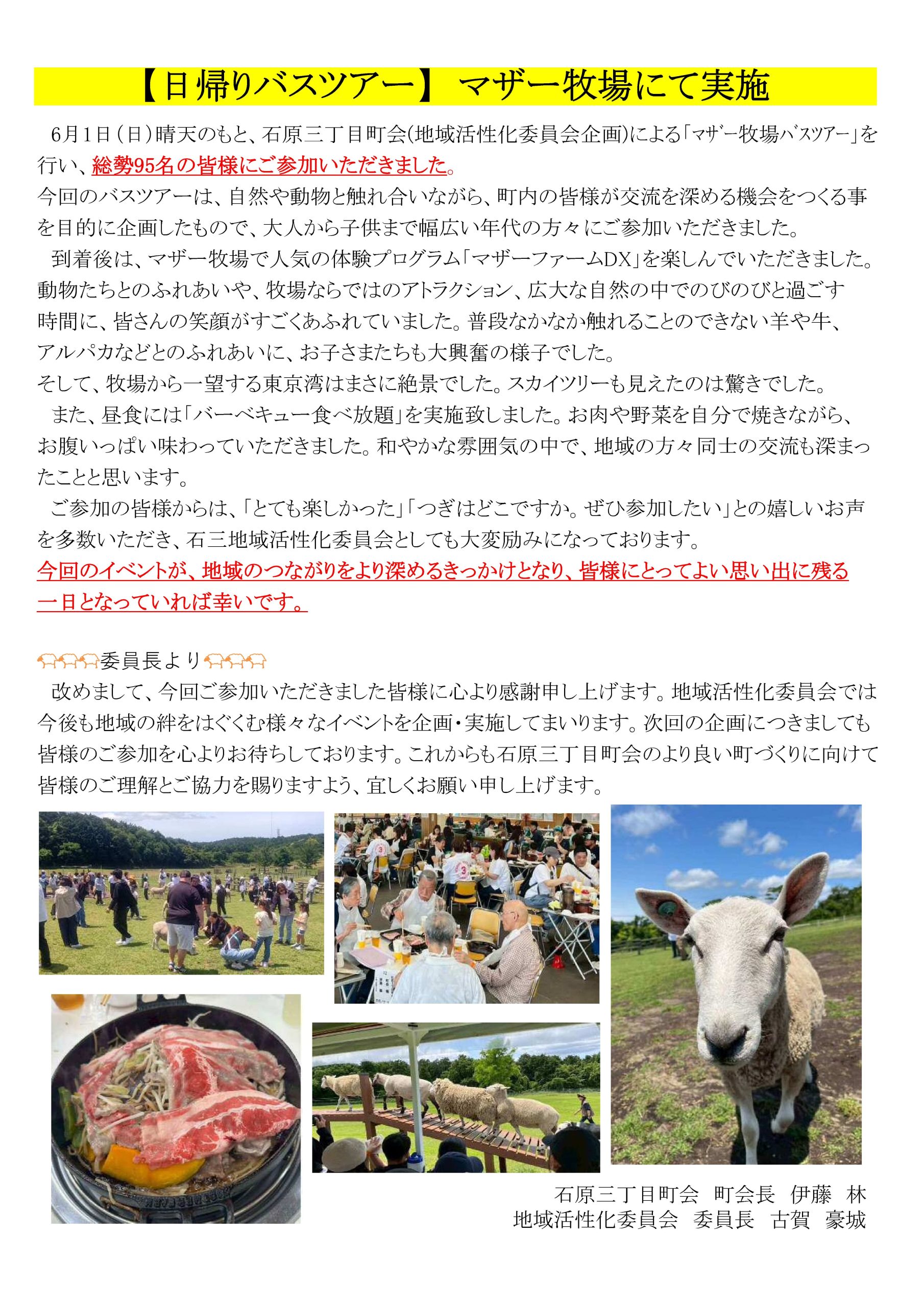 【日帰りバスツアー】 マザー牧場にて実施

6月1日(日)晴天のもと、石原三丁目町会(地域活性化委員会企画)による「マザー牧場バスツアー」を行い、総勢95名の皆様にご参加いただきました。

今回のバスツアーは、自然や動物と触れ合いながら、町内の皆様が交流を深める機会をつくる事を目的に企画したもので、大人から子供まで幅広い年代の方々にご参加いただきました。

到着後は、マザー牧場で人気の体験プログラム「マザーファームDX」を楽しんでいただきました。動物たちとのふれあいや、牧場ならではのアトラクション、広大な自然の中でのびのびと過ごす時間に、皆さんの笑顔がすごくあふれていました。普段なかなか触れることのできない羊や牛、アルパカなどとのふれあいに、お子さまたちも大興奮の様子でした。

そして、牧場から一望する東京湾はまさに絶景でした。スカイツリーも見えたのは驚きでした。

また、昼食には「バーベキュー食べ放題」を実施致しました。お肉や野菜を自分で焼きながら、お腹いっぱい味わっていただきました。和やかな雰囲気の中で、地域の方々同士の交流も深まったことと思います。

ご参加の皆様からは、「とても楽しかった」「つぎはどこですか。ぜひ参加したい」との嬉しいお声を多数いただき、石三地域活性化委員会としても大変励みになっております。

今回のイベントが、地域のつながりをより深めるきっかけとなり、皆様にとってよい思い出に残る一日となっていれば幸いです。

委員長より

改めまして、今回ご参加いただきました皆様に心より感謝申し上げます。地域活性化委員会では今後も地域の絆をはぐくむ様々なイベントを企画・実施してまいります。次回の企画につきましても皆様のご参加を心よりお待ちしております。これからも石原三丁目町会のより良い町づくりに向けて皆様のご理解とご協力を賜りますよう、宜しくお願い申し上げます。

石原三丁目町会 町会長 伊藤 林
地域活性化委員会 委員長 古賀 豪城